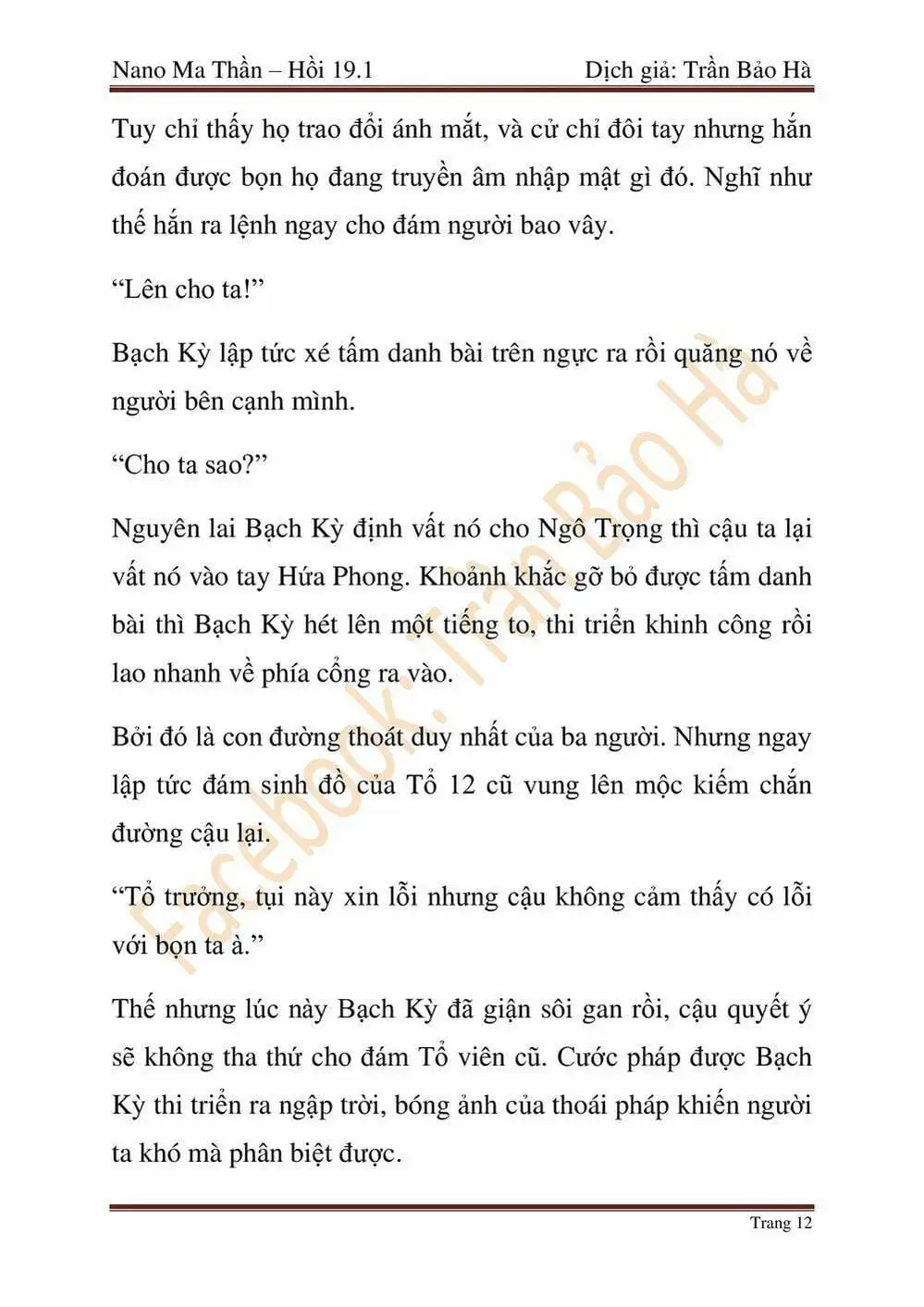 Nano Ma Thần – Hồi 19.1

Dịch giả: Trần Bảo Hà

Tuy chỉ thấy họ trao đổi ánh mắt, và cử chỉ đôi tay nhưng hắn đoán được bọn họ đang truyền âm nhập mật gì đó. Nghĩ như thế hắn ra lệnh ngay cho đám người bao vây.

“Lên cho ta!”

Bạch Kỳ lập tức xé tấm danh bài trên ngực ra rồi quăng nó về người bên cạnh mình.

“Cho ta sao?”

Nguyên lai Bạch Kỳ định vất nó cho Ngô Trọng thì cậu ta lại vất nó vào tay Hứa Phong. Khoảnh khắc gỡ bỏ được tấm danh bài thì Bạch Kỳ hét lên một tiếng to, thi triển khinh công rồi lao nhanh về phía cổng ra vào.

Bởi đó là con đường thoát duy nhất của ba người. Nhưng ngay lập tức đám sinh đồ của Tổ 12 cũ vung lên mộc kiếm chắn đường cậu lại.

“Tổ trưởng, tụi này xin lỗi nhưng cậu không cảm thấy có lỗi với bọn ta à.”

Thế nhưng lúc này Bạch Kỳ đã giận sôi gan rồi, cậu quyết ý sẽ không tha thứ cho đám Tổ viên cũ. Cước pháp được Bạch Kỳ thi triển ra ngập trời, bóng ảnh của thoái pháp khiến người ta khó mà phân biệt được.

Facebook: Trần Bảo Hà

Trang 12